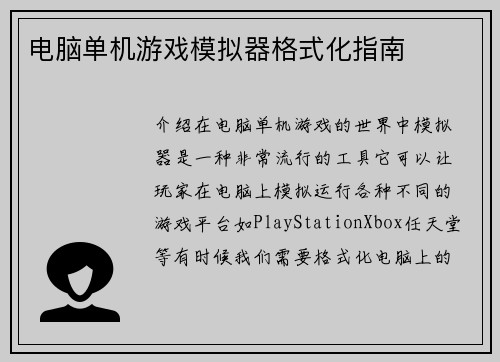 电脑单机游戏模拟器格式化指南

介绍在电脑单机游戏的世界中模拟器是一种非常流行的工具它可以让玩家在电脑上模拟运行各种不同的游戏平台如PlayStationXbox任天堂等有时候我们需要格式化电脑上的